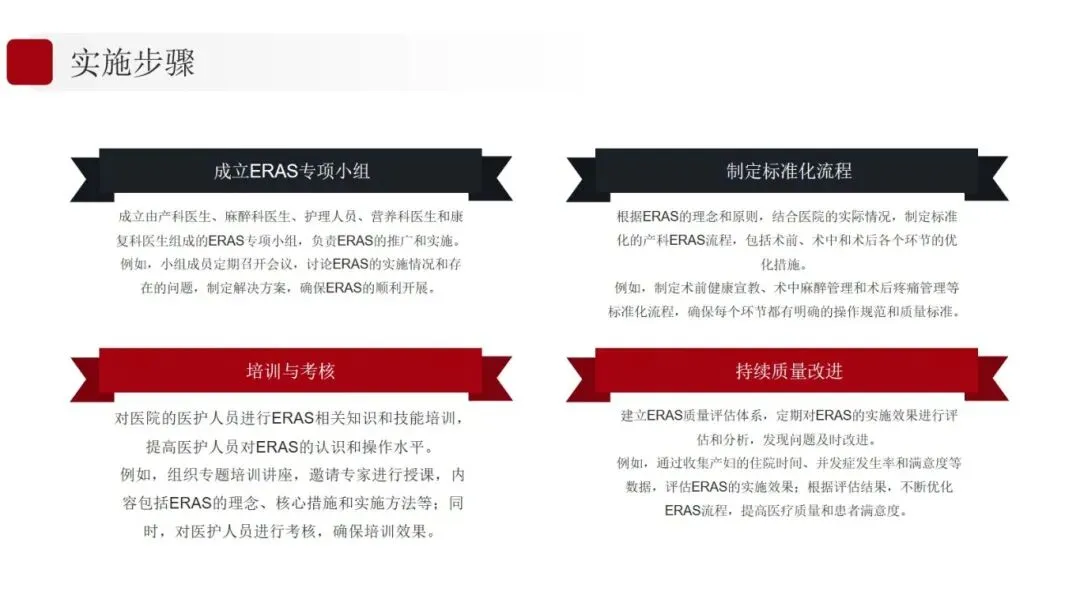 实施步骤

成立ERAS专项小组

成立由产科医生、麻醉科医生、护理人员、营养科医生和康复科医生组成的ERAS专项小组，负责ERAS的推广和实施。

例如，小组成员定期召开会议，讨论ERAS的实施情况和存在的问题，制定解决方案，确保ERAS的顺利开展。

培训与考核

对医院的医护人员进行ERAS相关知识和技能培训，提高医护人员对ERAS的认识和操作水平。

例如，组织专题培训讲座，邀请专家进行授课，内容包括ERAS的理念、核心措施和实施方法等；同时，对医护人员进行考核，确保培训效果。

制定标准化流程

根据ERAS的理念和原则，结合医院的实际情况，制定标准化的产科ERAS流程，包括术前、术中和术后各个环节的优化措施。

例如，制定术前健康宣教、术中麻醉管理和术后疼痛管理等标准化流程，确保每个环节都有明确的操作规范和质量标准。

持续质量改进

建立ERAS质量评估体系，定期对ERAS的实施效果进行评估和分析，发现问题及时改进。

例如，通过收集产妇的住院时间、并发症发生率和满意度等数据，评估ERAS的实施效果；根据评估结果，不断优化ERAS流程，提高医疗质量和患者满意度。